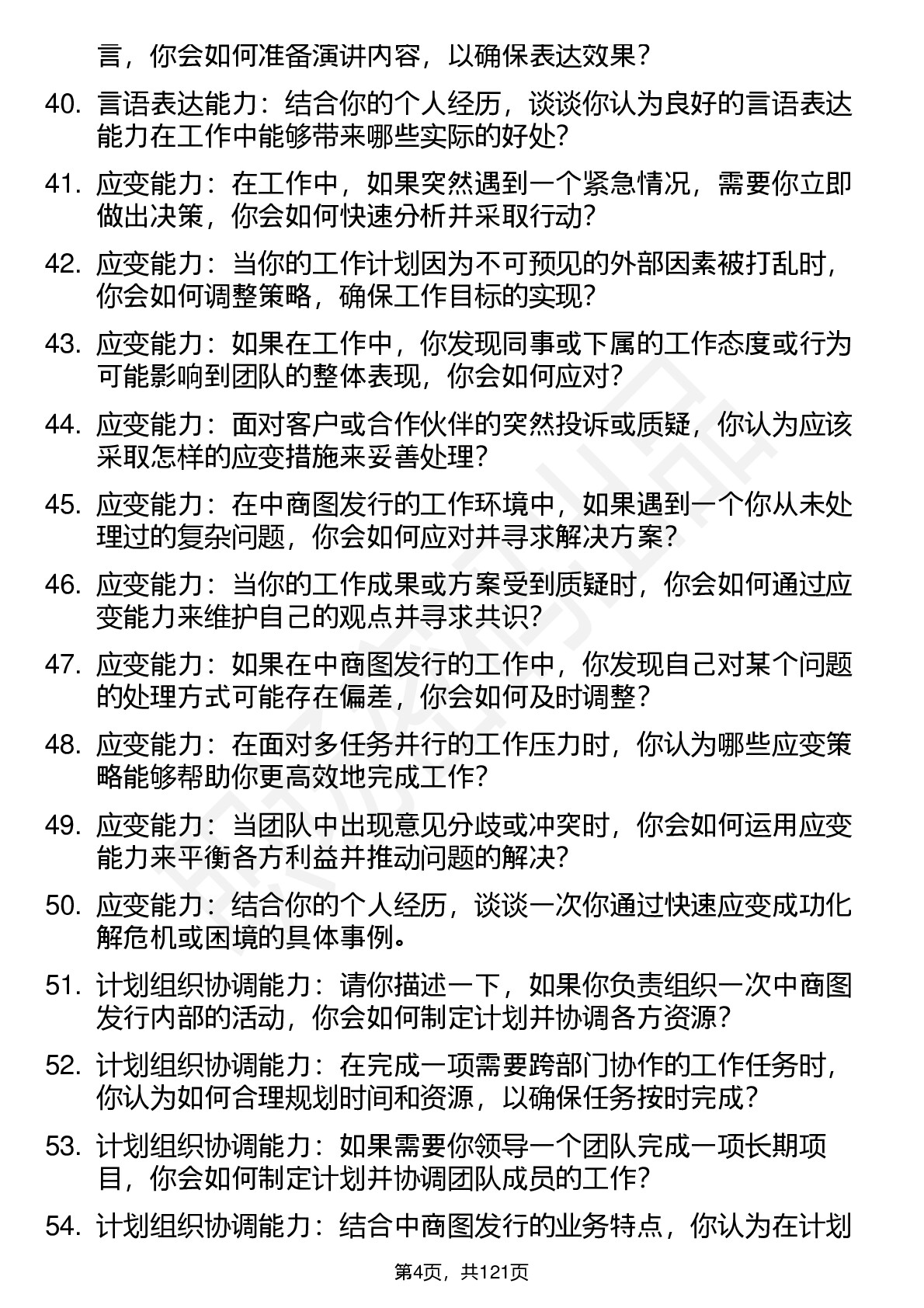 言，你会如何准备演讲内容，以确保表达效果？

40. 言语表达能力：结合你的个人经历，谈谈你认为良好的言语表达能力在工作中能够带来哪些实际的好处？

41. 应变能力：在工作中，如果突然遇到一个紧急情况，需要你立即做出决策，你会如何快速分析并采取行动？

42. 应变能力：当你的工作计划因为不可预见的外部因素被打乱时，你会如何调整策略，确保工作目标的实现？

43. 应变能力：如果在工作中，你发现同事或下属的工作态度或行为可能影响到团队的整体表现，你会如何应对？

44. 应变能力：面对客户或合作伙伴的突然投诉或质疑，你认为应该采取怎样的应变措施来妥善处理？

45. 应变能力：在中商图发行的工作环境中，如果遇到一个你从未处理过的复杂问题，你会如何应对并寻求解决方案？

46. 应变能力：当你的工作成果或方案受到质疑时，你会如何通过应变能力来维护自己的观点并寻求共识？

47. 应变能力：如果在中商图发行的工作中，你发现自己对某个问题的处理方式可能存在偏差，你会如何及时调整？

48. 应变能力：在面对多任务并行的工作压力时，你认为哪些应变策略能够帮助你更高效地完成工作？

49. 应变能力：当团队中出现意见分歧或冲突时，你会如何运用应变能力来平衡各方利益并推动问题的解决？

50. 应变能力：结合你的个人经历，谈谈一次你通过快速应变成功化解危机或困境的具体事例。

51. 计划组织协调能力：请你描述一下，如果你负责组织一次中商图发行内部的活动，你会如何制定计划并协调各方资源？

52. 计划组织协调能力：在完成一项需要跨部门协作的工作任务时，你认为如何合理规划时间和资源，以确保任务按时完成？

53. 计划组织协调能力：如果需要你领导一个团队完成一项长期项目，你会如何制定计划并协调团队成员的工作？

54. 计划组织协调能力：结合中商图发行的业务特点，你认为在计划

第4页，共121页